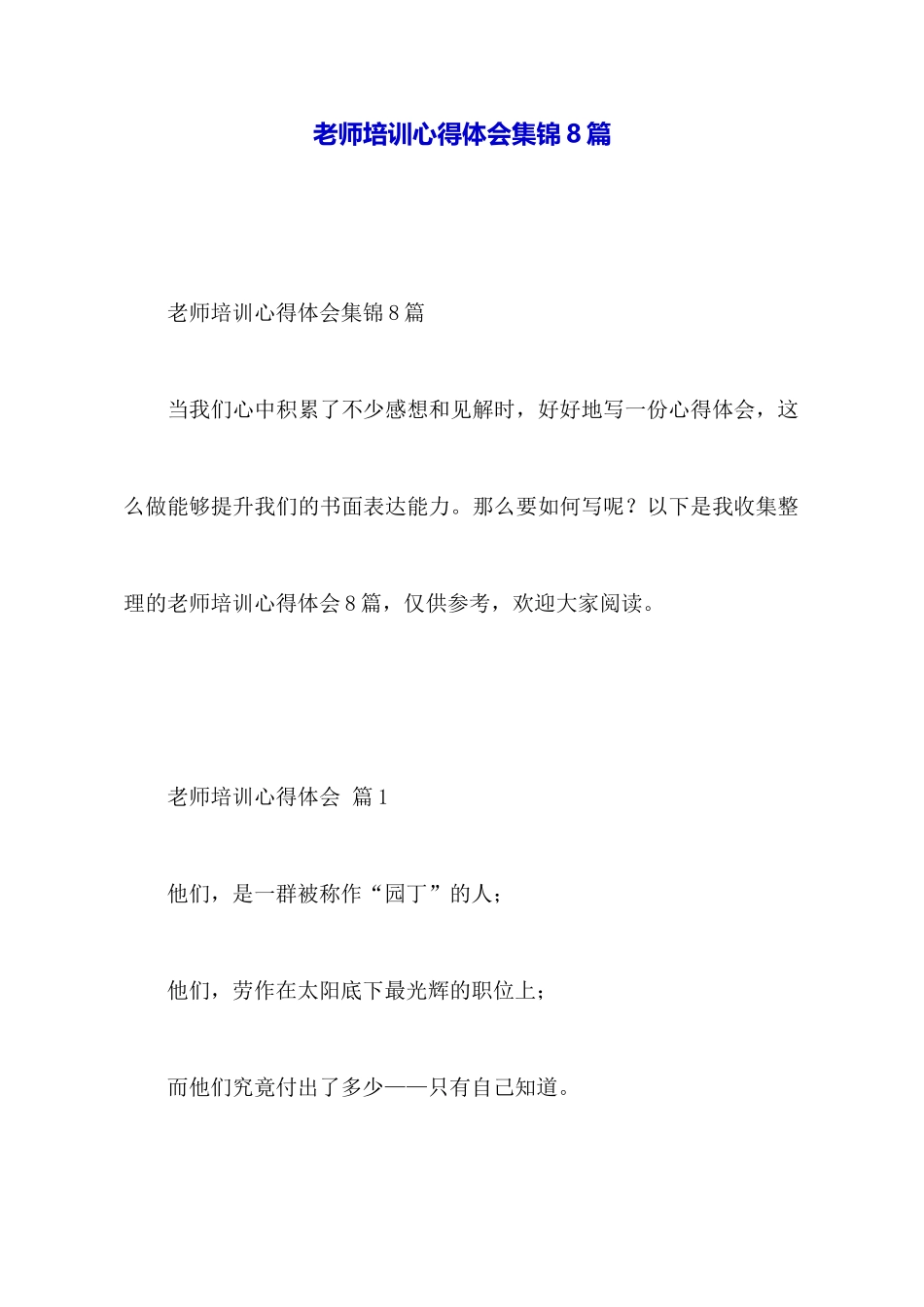 老师培训心得体会集锦8篇

老师培训心得体会集锦8篇

当我们心中积累了不少感想和见解时，好好地写一份心得体会，这么做能够提升我们的书面表达能力。那么要如何写呢？以下是我收集整理的老师培训心得体会8篇，仅供参考，欢迎大家阅读。

老师培训心得体会 篇1

他们，是一群被称作“园丁”的人；

他们，劳作在太阳底下最光辉的职位上；

而他们究竟付出了多少——只有自己知道。